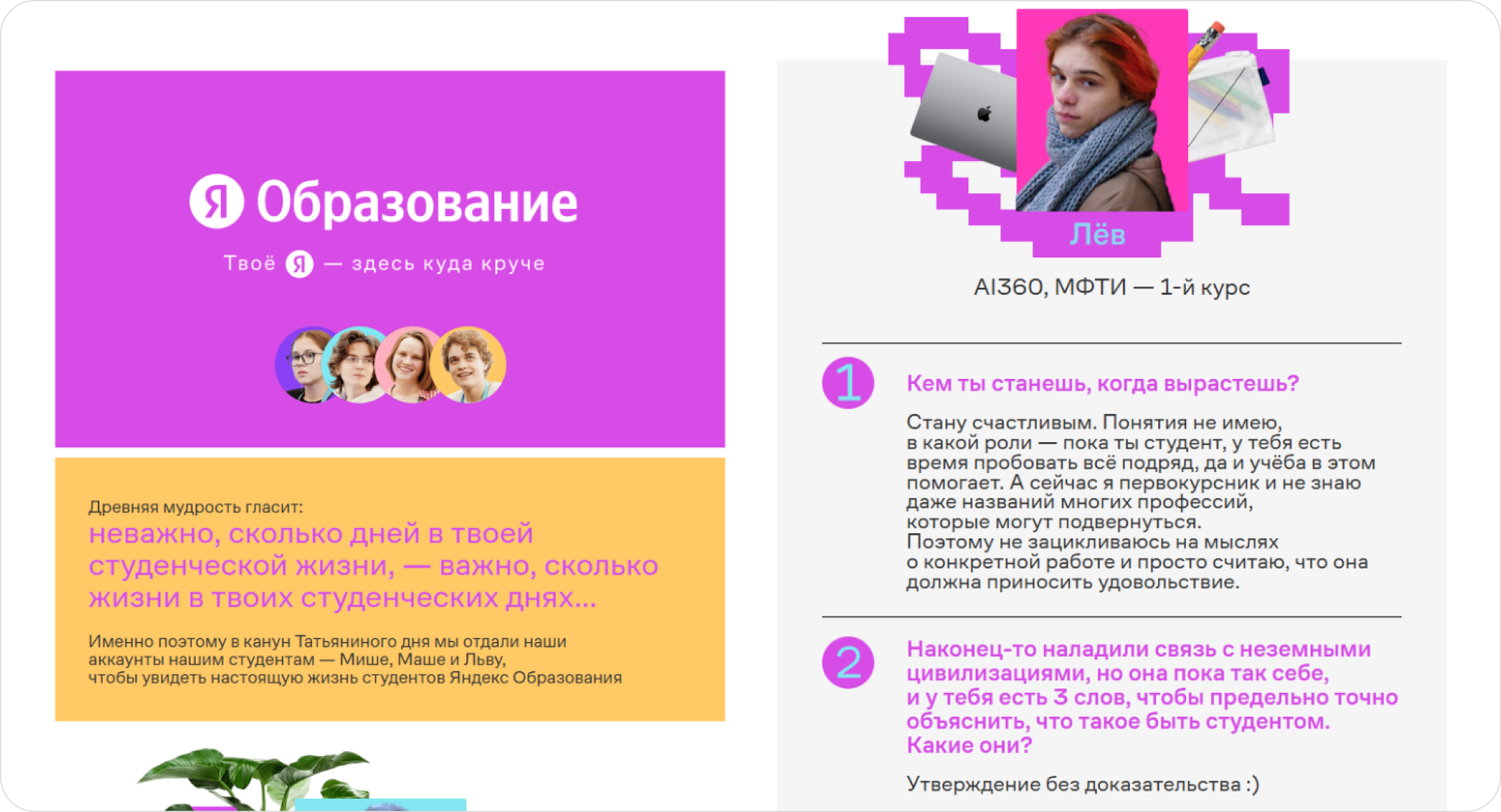 Я Образование

Твоё Я — здесь куда круче

Древняя мудрость гласит:

неважно, сколько дней в твоей студенческой жизни, — важно, сколько жизни в твоих студенческих днях...

Именно поэтому в канун Татьяниного дня мы отдали наши аккаунты нашим студентам — Мише, Маше и Льву, чтобы увидеть настоящую жизнь студентов Яндекс Образования

Лёв

AI360, МФТИ — 1-й курс

1

Кем ты станешь, когда вырастешь?

Стану счастливым. Понятия не имею, в какой роли — пока ты студент, у тебя есть время пробовать всё подряд, да и учёба в этом помогает. А сейчас я первокурсник и не знаю даже названий многих профессий, которые могут подвернуться. Поэтому не зацикливаюсь на мыслях о конкретной работе и просто считаю, что она должна приносить удовольствие.

2

Наконец-то наладили связь с неземными цивилизациями, но она пока так себе, и у тебя есть 3 слов, чтобы предельно точно объяснить, что такое быть студентом. Какие они?

Утверждение без доказательства :)